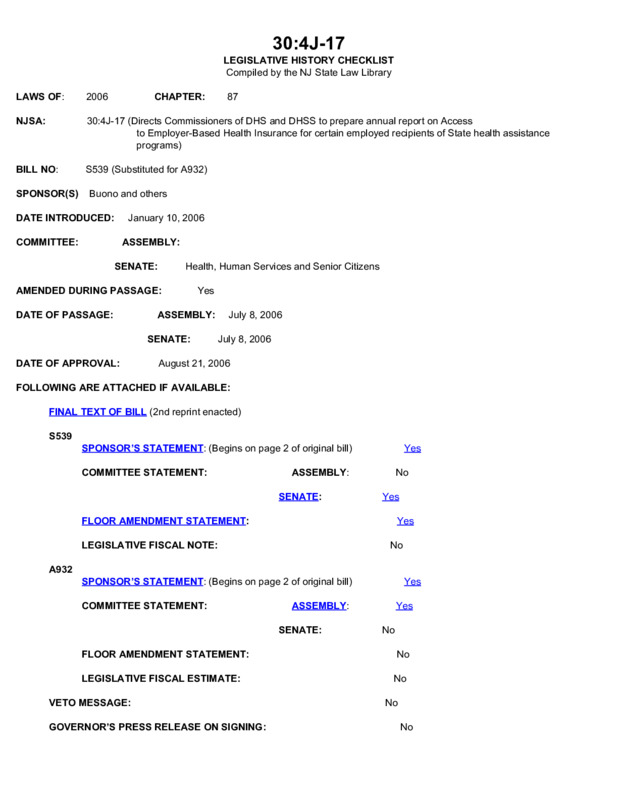 30:4J-17
LEGISLATIVE HISTORY CHECKLIST
Compiled by the NJ State Law Library

LAWS OF: 2006 CHAPTER: 87

NJSA: 30:4J-17 (Directs Commissioners of DHS and DHSS to prepare annual report on Access to Employer-Based Health Insurance for certain employed recipients of State health assistance programs)

BILL NO: S539 (Substituted for A932)

SPONSOR(S) Buono and others

DATE INTRODUCED: January 10, 2006

COMMITTEE: ASSEMBLY:

SENATE: Health, Human Services and Senior Citizens

AMENDED DURING PASSAGE: Yes

DATE OF PASSAGE: ASSEMBLY: July 8, 2006

SENATE: July 8, 2006

DATE OF APPROVAL: August 21, 2006

FOLLOWING ARE ATTACHED IF AVAILABLE:

FINAL TEXT OF BILL (2nd reprint enacted)

S539

SPONSOR'S STATEMENT: (Begins on page 2 of original bill) Yes

COMMITTEE STATEMENT: ASSEMBLY: No

SENATE: Yes

FLOOR AMENDMENT STATEMENT: Yes

LEGISLATIVE FISCAL NOTE: No

A932

SPONSOR'S STATEMENT: (Begins on page 2 of original bill) Yes

COMMITTEE STATEMENT: ASSEMBLY: Yes

SENATE: No

FLOOR AMENDMENT STATEMENT: No

LEGISLATIVE FISCAL ESTIMATE: No

VETO MESSAGE: No

GOVERNOR'S PRESS RELEASE ON SIGNING: No